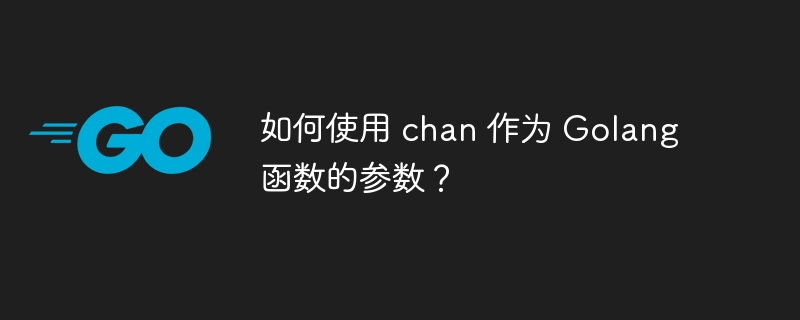 GO

如何使用 chan 作为 Golang 函数的参数？